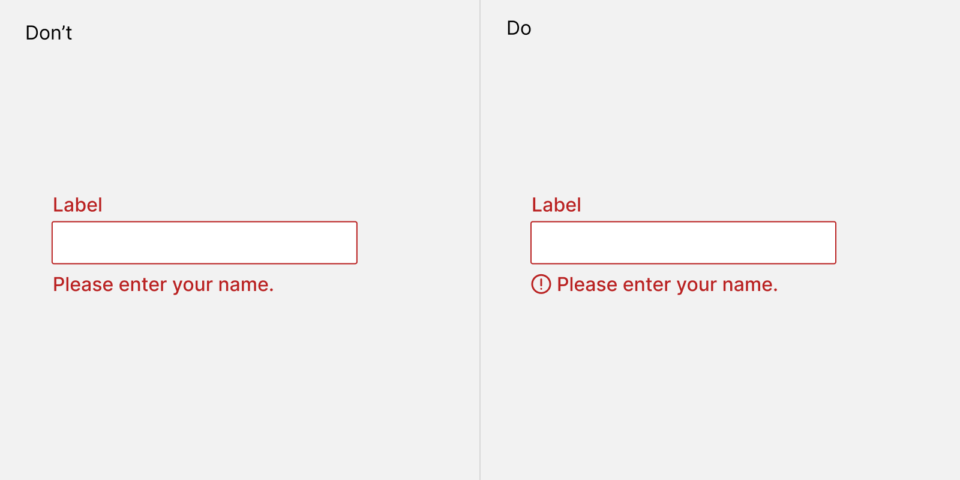 Don’t

Label

Please enter your name.

Do

Label

Please enter your name.